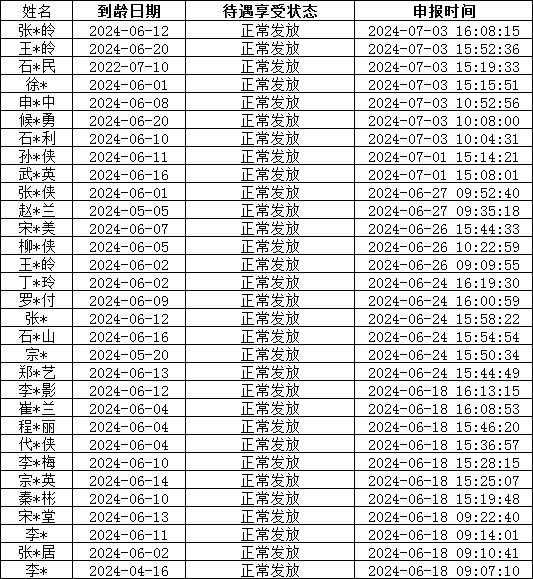 | 姓名 | 到龄日期 | 待遇享受状态 | 申报时间 |
|---|---|---|---|
| 张*岭 | 2024-06-12 | 正常发放 | 2024-07-03 16:08:15 |
| 王*岭 | 2024-06-20 | 正常发放 | 2024-07-03 15:52:36 |
| 石*民 | 2022-07-10 | 正常发放 | 2024-07-03 15:19:33 |
| 徐* | 2024-06-01 | 正常发放 | 2024-07-03 15:15:51 |
| 申*中 | 2024-06-08 | 正常发放 | 2024-07-03 10:52:56 |
| 候*勇 | 2024-06-20 | 正常发放 | 2024-07-03 10:08:00 |
| 石*利 | 2024-06-10 | 正常发放 | 2024-07-03 10:04:31 |
| 孙*侠 | 2024-06-11 | 正常发放 | 2024-07-01 15:14:21 |
| 武*英 | 2024-06-16 | 正常发放 | 2024-07-01 15:08:01 |
| 张*侠 | 2024-06-01 | 正常发放 | 2024-06-27 09:52:40 |
| 赵*兰 | 2024-05-05 | 正常发放 | 2024-06-27 09:35:18 |
| 宋*美 | 2024-06-07 | 正常发放 | 2024-06-26 15:44:33 |
| 柳*侠 | 2024-06-05 | 正常发放 | 2024-06-26 10:22:59 |
| 王*岭 | 2024-06-02 | 正常发放 | 2024-06-26 09:09:55 |
| 丁*玲 | 2024-06-02 | 正常发放 | 2024-06-24 16:19:30 |
| 罗*付 | 2024-06-09 | 正常发放 | 2024-06-24 16:00:59 |
| 张* | 2024-06-12 | 正常发放 | 2024-06-24 15:58:22 |
| 石*山 | 2024-06-16 | 正常发放 | 2024-06-24 15:54:54 |
| 宗* | 2024-05-20 | 正常发放 | 2024-06-24 15:50:34 |
| 郑*艺 | 2024-06-13 | 正常发放 | 2024-06-24 15:44:49 |
| 李*影 | 2024-06-12 | 正常发放 | 2024-06-18 16:13:15 |
| 崔*兰 | 2024-06-04 | 正常发放 | 2024-06-18 16:08:53 |
| 程*丽 | 2024-06-04 | 正常发放 | 2024-06-18 15:46:20 |
| 代*侠 | 2024-06-04 | 正常发放 | 2024-06-18 15:36:57 |
| 李*梅 | 2024-06-10 | 正常发放 | 2024-06-18 15:28:15 |
| 宗*英 | 2024-06-14 | 正常发放 | 2024-06-18 15:25:07 |
| 秦*彬 | 2024-06-10 | 正常发放 | 2024-06-18 15:19:48 |
| 宋*堂 | 2024-06-13 | 正常发放 | 2024-06-18 09:22:40 |
| 李* | 2024-06-11 | 正常发放 | 2024-06-18 09:14:01 |
| 张*居 | 2024-06-02 | 正常发放 | 2024-06-18 09:10:41 |
| 李* | 2024-04-16 | 正常发放 | 2024-06-18 09:07:10 |